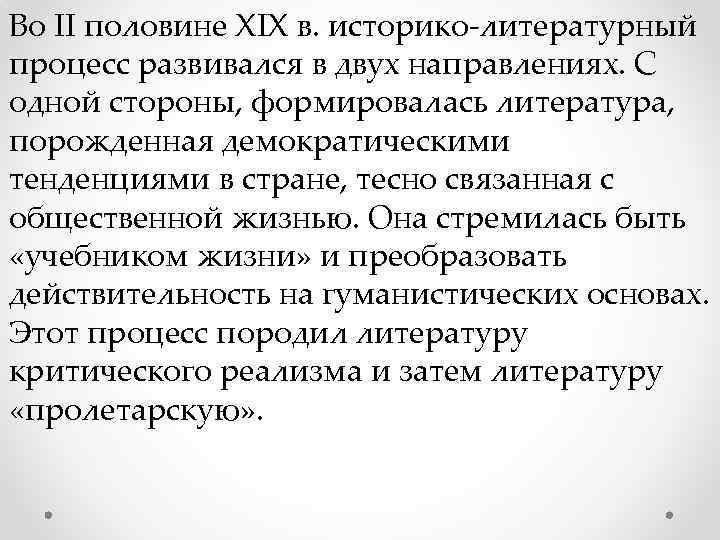 Во II половине XIX в. историко-литературный процесс развивался в двух направлениях. С одной стороны, формировалась литература, порожденная демократическими тенденциями в стране, тесно связанная с общественной жизнью. Она стремилась быть «учебником жизни» и преобразовать действительность на гуманистических основах. Этот процесс породил литературу критического реализма и затем литературу «пролетарскую».